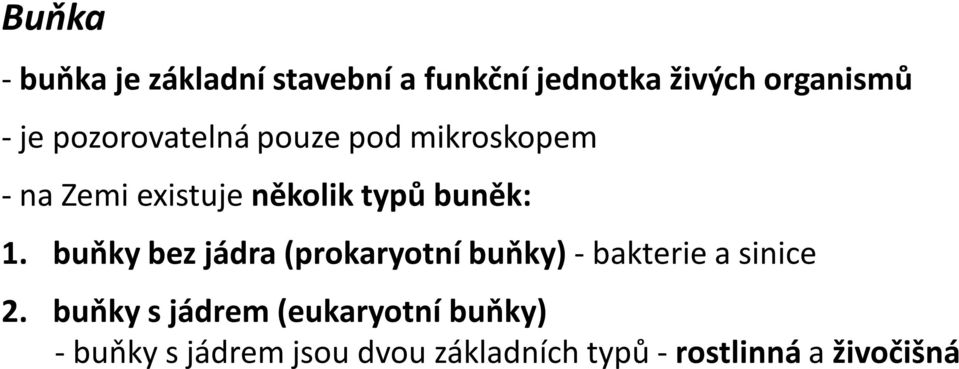 Buňka

- buňka je základní stavební a funkční jednotka živých organismů

- je pozorovatelná pouze pod mikroskopem

- na Zemi existuje několik typů buněk:

1. buňky bez jádra (prokaryotní buňky) - bakterie a sinice

2. buňky s jádrem (eukaryotní buňky)
- buňky s jádrem jsou dvou základních typů - rostlinná a živočišná